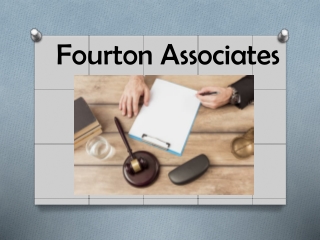 Fourton Associates